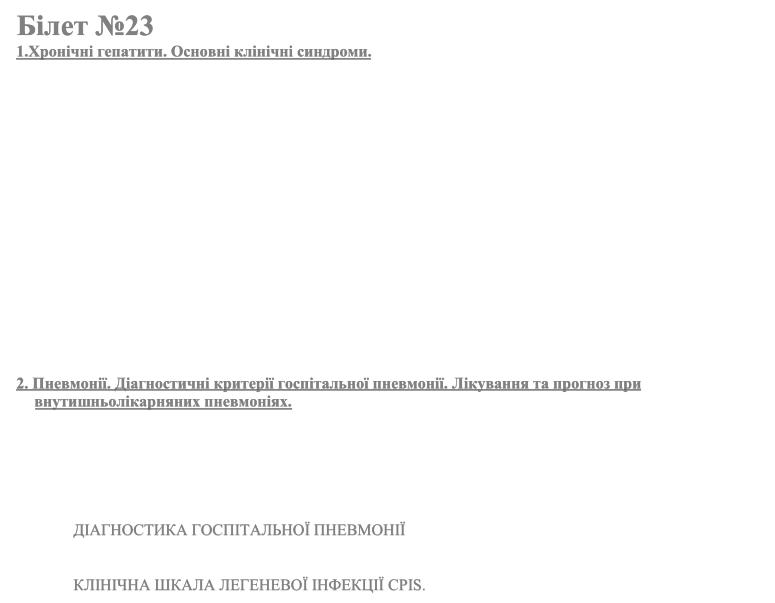 Білет №23

1.Хронічні гепатити. Основні клінічні синдроми.

2. Пневмонії. Діагностичні критерії госпітальної пневмонії. Лікування та прогноз при внутишньолікарняних пневмоніях.

ДІАГНОСТИКА ГОСПІТАЛЬНОЇ ПНЕВМОНІЇ

КЛІНІЧНА ШКАЛА ЛЕГЕНЕВОЇ ІНФЕКЦІЇ CPIS.